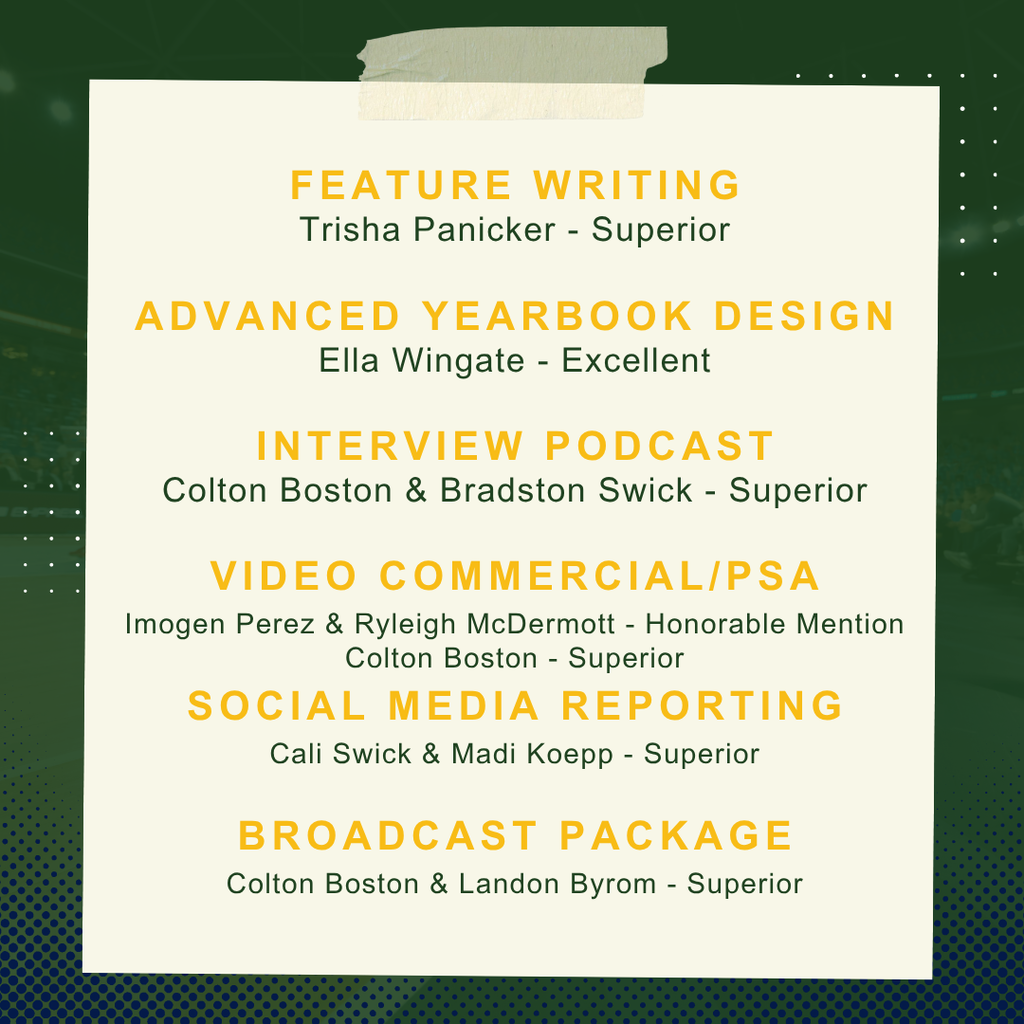 FEATURE WRITING
Trisha Panicker - Superior

ADVANCED YEARBOOK DESIGN
Ella Wingate - Excellent

INTERVIEW PODCAST
Colton Boston & Bradston Swick - Superior

VIDEO COMMERCIAL/PSA
Imogen Perez & Ryleigh McDermott - Honorable Mention
Colton Boston - Superior

SOCIAL MEDIA REPORTING
Cali Swick & Madi Koepp - Superior

BROADCAST PACKAGE
Colton Boston & Landon Byrom - Superior